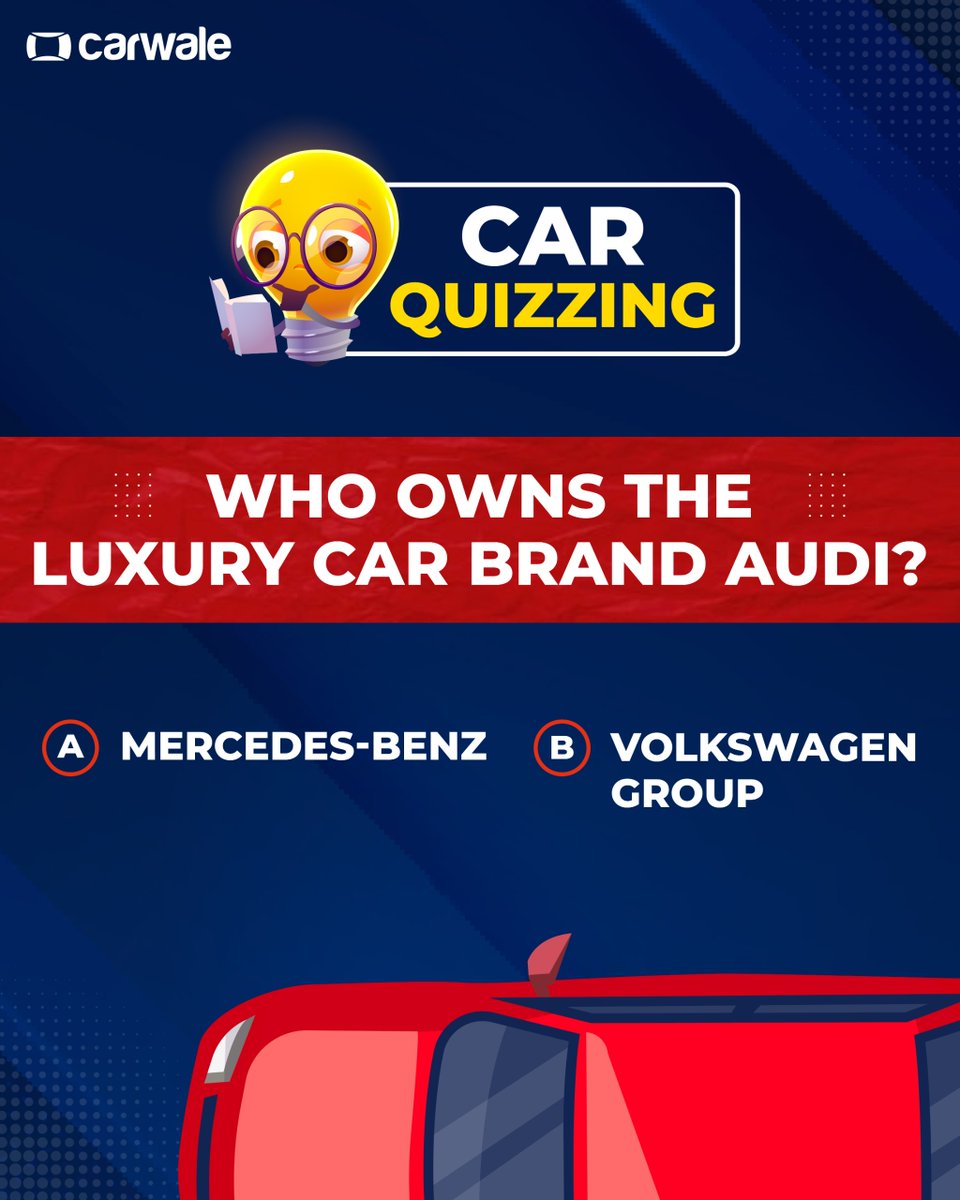 carwale

CAR
QUIZZING

WHO OWNS THE LUXURY CAR BRAND AUDI?

A MERCEDES-BENZ

B VOLKSWAGEN GROUP